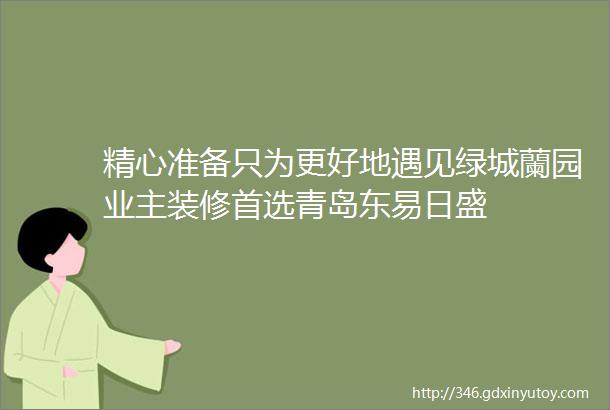 精心准备只为更好地遇见绿城蘭园业主装修首选青岛东易日盛

http://346.gdxinyutoy.com